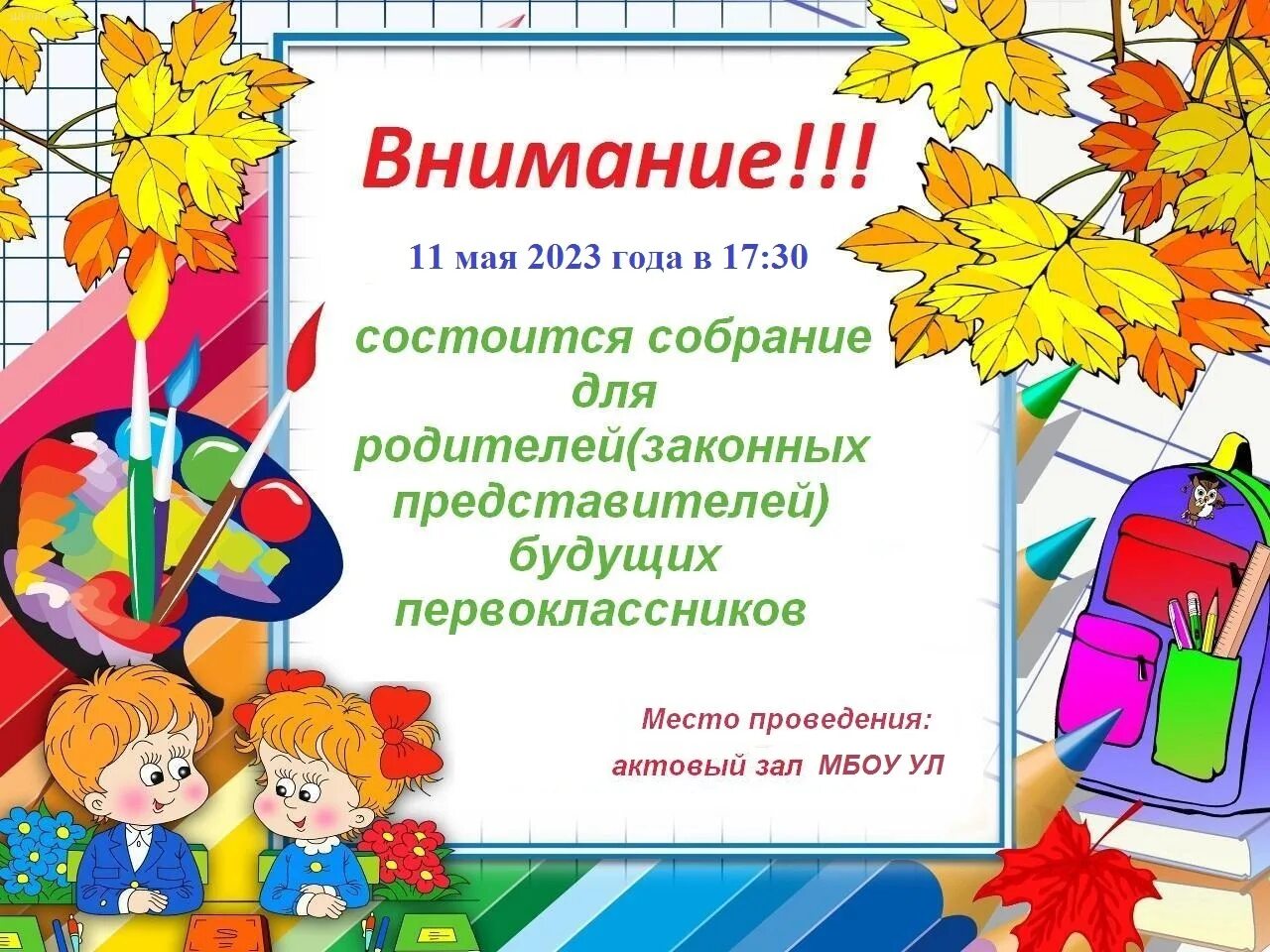 Внимание!!!

11 мая 2023 года в 17:30

состоится собрание для родителей(законных представителей) будущих первоклассников

Место проведения:
актовый зал МБОУ УЛ